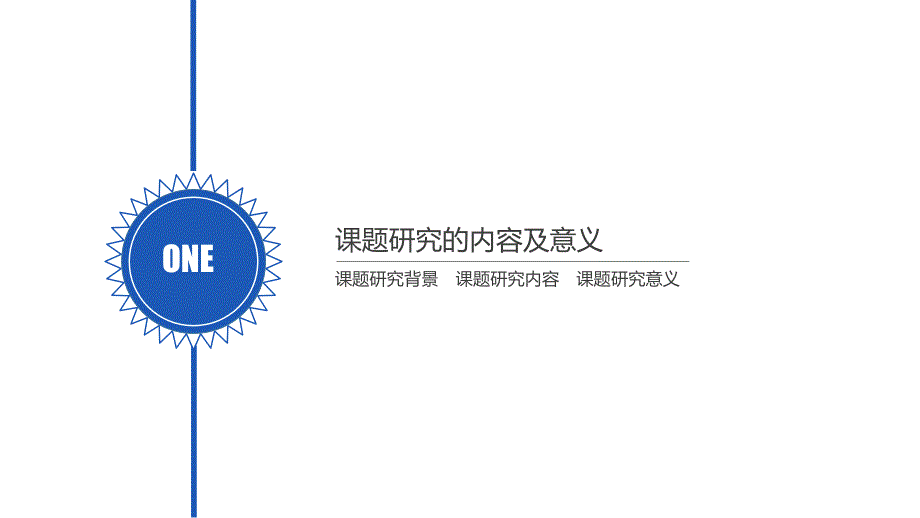 ONE

课题研究的内容及意义

课题研究背景 课题研究内容 课题研究意义